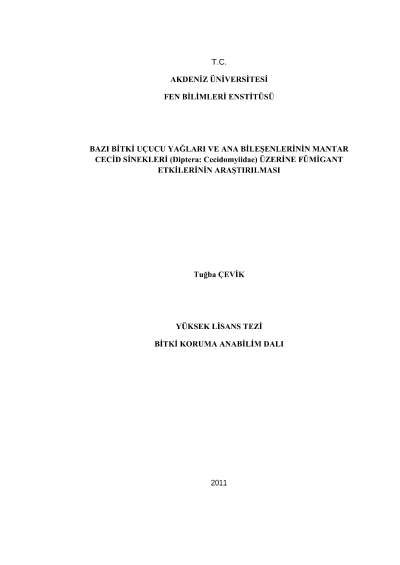 T.C.

AKDENİZ ÜNİVERSİTESİ

FEN BİLİMLERİ ENSTİTÜSÜ

BAZI BİTKİ UÇUCU YAĞLARI VE ANA BİLEŞENLERİNİN MANTAR CECİD SİNEKLERİ (Diptera: Cecidomyiidae) ÜZERİNE FÜMİGANT ETKİLERİNİN ARAŞTIRILMASI

Tuğba ÇEVİK

YÜKSEK LİSANS TEZİ

BİTKİ KORUMA ANABİLİM DALI

2011